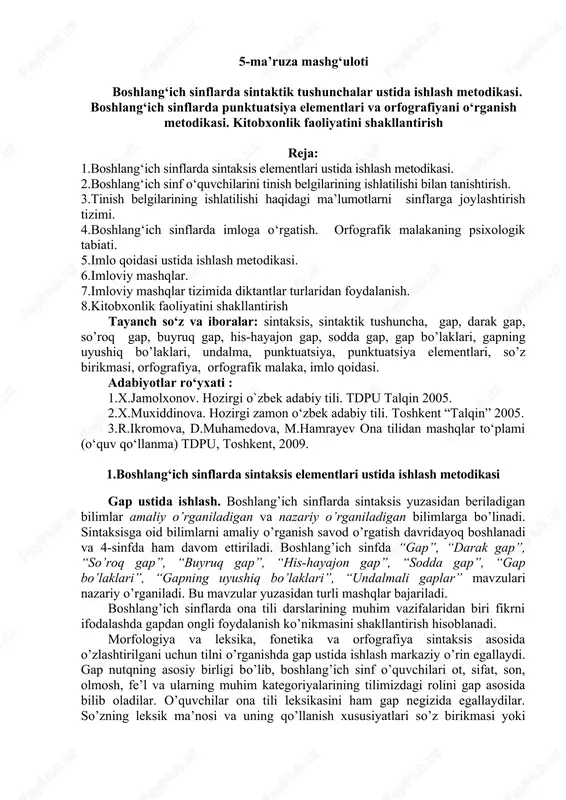 5-ma’ruza mashg‘uloti

Boshlang‘ich sinflarda sintaktik tushunchalar ustida ishlash metodikasi. Boshlang‘ich sinflarda punktuatsiya elementlari va orfografiyani o‘rganish metodikasi. Kitobxonlik faoliyatini shakllantirish

Reja:
1.Boshlang‘ich sinflarda sintaksis elementlari ustida ishlash metodikasi.
2.Boshlang‘ich sinf o‘quvchilarini tinish belgilarining ishlatilishi bilan tanishtirish.
3.Tinish belgilarining ishlatilishi haqidagi ma’lumotlarni sinflarga joylashtirish tizimi.
4.Boshlang‘ich sinflarda imloga o‘rgatish. Orfografik malakaning psixologik tabiati.
5.Imlo qoidasi ustida ishlash metodikasi.
6.Imloviy mashqlar.
7.Imloviy mashqlar tizimida diktantlar turlaridan foydalanish.
8.Kitobxonlik faoliyatini shakllantirish

Tayanch so‘z va iboralar: sintaksis, sintaktik tushuncha, gap, darak gap, so’roq gap, buyruq gap, his-hayajon gap, sodda gap, gap bo’laklari, gapning uyushiq bo’laklari, undalma, punktuatsiya, punktuatsiya elementlari, so’z birikmasi, orfografiya, orfografik malaka, imlo qoidasi.

Adabiyotlar ro‘yxati :
1.X.Jamolxonov. Hozirgi o`zbek adabiy tili. TDPU Talqin 2005.
2.X.Muxiddinova. Hozirgi zamon o‘zbek adabiy tili. Toshkent “Talqin” 2005.
3.R.Ikromova, D.Muhamedova, M.Hamrayev Ona tilidan mashqlar to‘plami (o‘quv qo‘llanma) TDPU, Toshkent, 2009.

1.Boshlang‘ich sinflarda sintaksis elementlari ustida ishlash metodikasi

Gap ustida ishlash. Boshlang’ich sinflarda sintaksis yuzasidan beriladigan bilimlar amaliy o’rganiladigan va nazariy o’rganiladigan bilimlarga bo’linadi. Sintaksisga oid bilimlarni amaliy o’rganish savod o’rgatish davridayoq boshlanadi va 4-sinfda ham davom ettiriladi. Boshlang’ich sinfda “Gap”, “Darak gap”, “So’roq gap”, “Buyruq gap”, “His-hayajon gap”, “Sodda gap”, “Gap bo’laklari”, “Gapning uyushiq bo’laklari”, “Undalmali gaplar” mavzulari nazariy o’rganiladi. Bu mavzular yuzasidan turli mashqlar bajariladi.

Boshlang’ich sinflarda ona tili darslarining muhim vazifalaridan biri fikrni ifodalashda gapdan ongli foydalanish ko’nikmasini shakllantirish hisoblanadi.

Morfologiya va leksika, fonetika va orfografiya sintaksis asosida o’zlashtirilgani uchun tilni o’rganishda gap ustida ishlash markaziy o’rin egallaydi. Gap nutqning asosiy birligi bo’lib, boshlang’ich sinf o’quvchilari ot, sifat, son, olmosh, fe’l va ularning muhim kategoriyalarining tilimizdagi rolini gap asosida bilib oladilar. O’quvchilar ona tili leksikasini ham gap negizida egallaydilar. So’zning leksik ma’nosi va uning qo’llanish xususiyatlari so’z birikmasi yoki